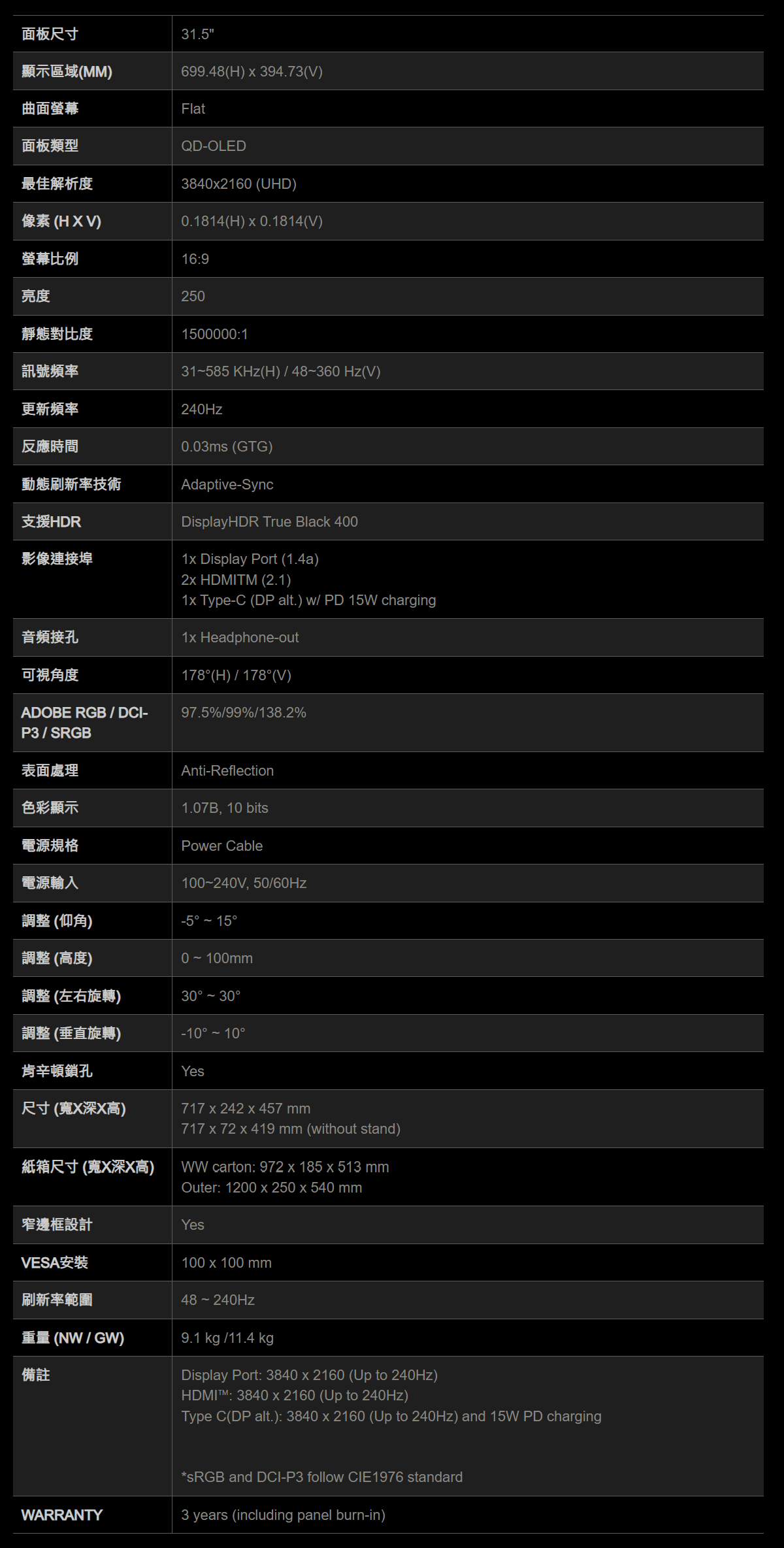 | 面板尺寸 | 31.5" |
|---|---|
| 顯示區域(MM) | 699.48(H) x 394.73(V) |
| 曲面螢幕 | Flat |
| 面板類型 | QD-OLED |
| 最佳解析度 | 3840x2160 (UHD) |
| 像素 (H X V) | 0.1814(H) x 0.1814(V) |
| 螢幕比例 | 16:9 |
| 亮度 | 250 |
| 靜態對比度 | 1500000:1 |
| 訊號頻率 | 31~585 KHz(H) / 48~360 Hz(V) |
| 更新頻率 | 240Hz |
| 反應時間 | 0.03ms (GTG) |
| 動態刷新率技術 | Adaptive-Sync |
| 支援HDR | DisplayHDR True Black 400 |
| 影像連接埠 | 1x Display Port (1.4a) 2x HDMITM (2.1) 1x Type-C (DP alt.) w/ PD 15W charging |
| 音頻接孔 | 1x Headphone-out |
| 可視角度 | 178°(H) / 178°(V) |
| ADOBE RGB / DCI-P3 / SRGB | 97.5%/99%/138.2% |
| 表面處理 | Anti-Reflection |
| 色彩顯示 | 1.07B, 10 bits |
| 電源規格 | Power Cable |
| 電源輸入 | 100~240V, 50/60Hz |
| 調整 (仰角) | -5° ~ 15° |
| 調整 (高度) | 0 ~ 100mm |
| 調整 (左右旋轉) | 30° ~ 30° |
| 調整 (垂直旋轉) | -10° ~ 10° |
| 肯辛頓鎖孔 | Yes |
| 尺寸 (寬X深X高) | 717 x 242 x 457 mm 717 x 72 x 419 mm (without stand) |
| 紙箱尺寸 (寬X深X高) | WW carton: 972 x 185 x 513 mm Outer: 1200 x 250 x 540 mm |
| 窄邊框設計 | Yes |
| VESA安裝 | 100 x 100 mm |
| 刷新率範圍 | 48 ~ 240Hz |
| 重量 (NW / GW) | 9.1 kg /11.4 kg |
| 備註 | Display Port: 3840 x 2160 (Up to 240Hz) HDMI™: 3840 x 2160 (Up to 240Hz) Type C(DP alt.): 3840 x 2160 (Up to 240Hz) and 15W PD charging *sRGB and DCI-P3 follow CIE1976 standard |
| WARRANTY | 3 years (including panel burn-in) |